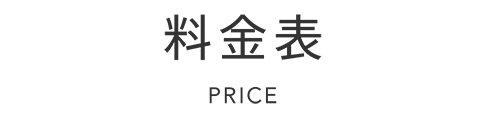 料金表

PRICE